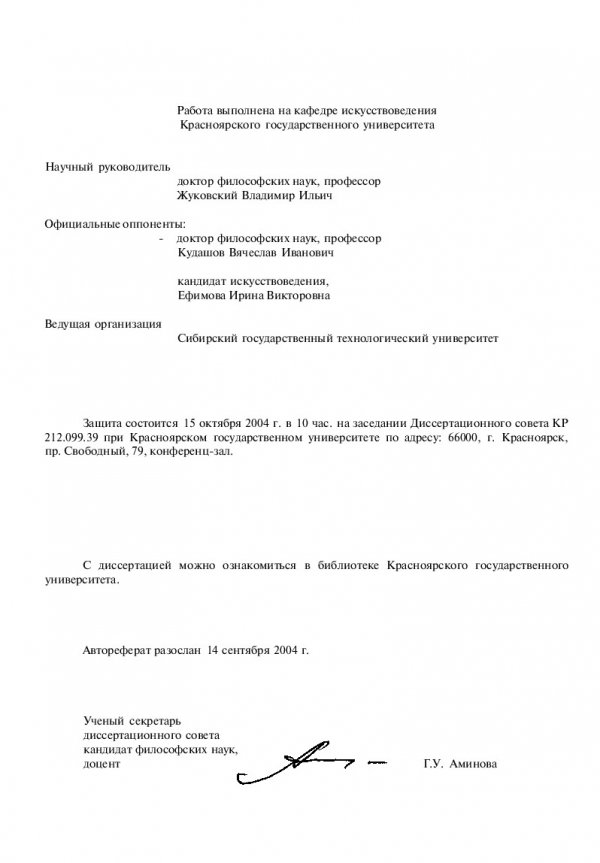 Работа выполнена на кафедре искусствоведения Красноярского государственного университета

Научный руководитель
доктор философских наук, профессор
Жуковский Владимир Ильич

Официальные оппоненты:
- доктор философских наук, профессор
Кудашов Вячеслав Иванович

кандидат искусствоведения,
Ефимова Ирина Викторовна

Ведущая организация
Сибирский государственный технологический университет

Защита состоится 15 октября 2004 г. в 10 час. на заседании Диссертационного совета КР 212.099.39 при Красноярском государственном университете по адресу: 66000, г. Красноярск, пр. Свободный, 79, конференц-зал.

С диссертацией можно ознакомиться в библиотеке Красноярского государственного университета.

Автореферат разослан 14 сентября 2004 г.

Ученый секретарь
диссертационного совета
кандидат философских наук,
доцент
Г.У. Аминова